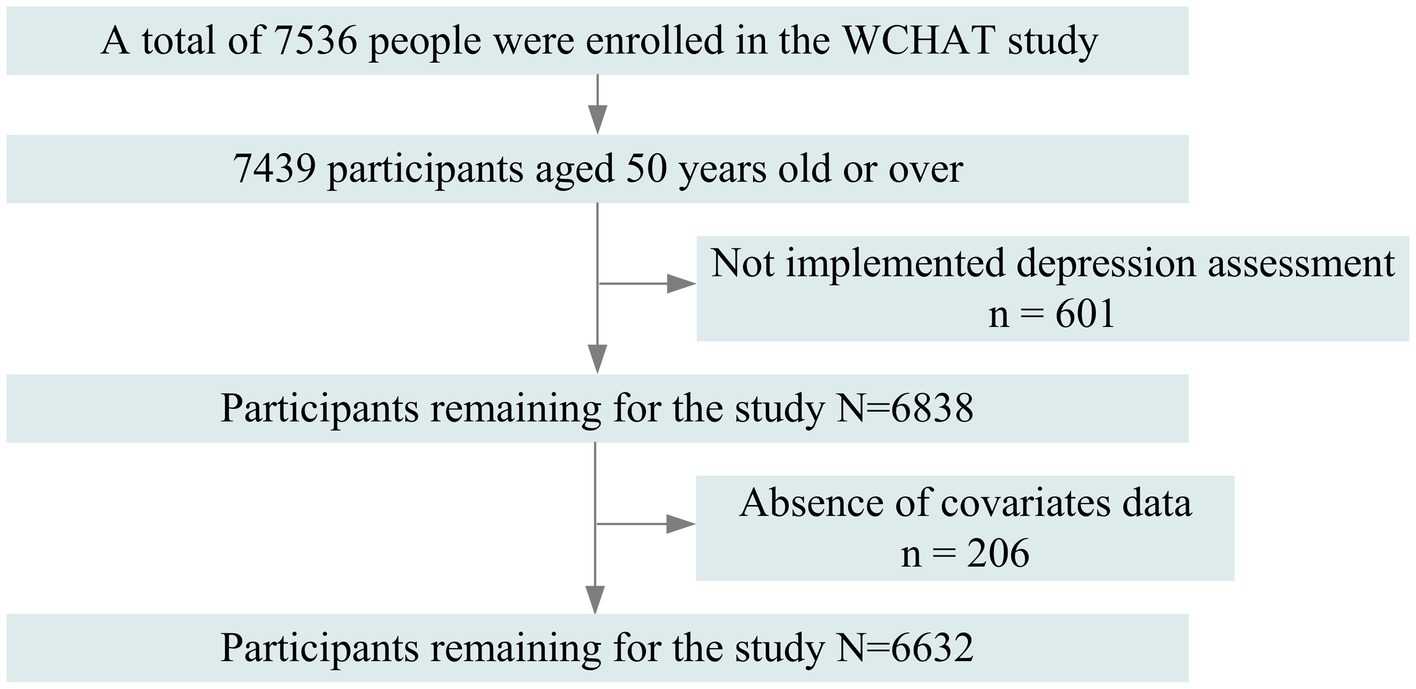 A total of 7536 people were enrolled in the WCHAT study

7439 participants aged 50 years old or over

Not implemented depression assessment
n = 601

Participants remaining for the study N=6838

Absence of covariates data
n = 206

Participants remaining for the study N=6632